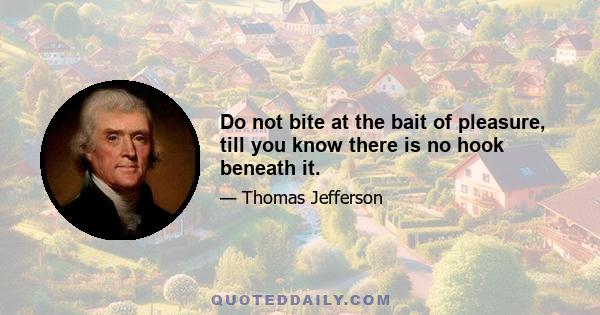 Do not bite at the bait of pleasure, till you know there is no hook beneath it.

— Thomas Jefferson

QUOTEDDAILY.COM